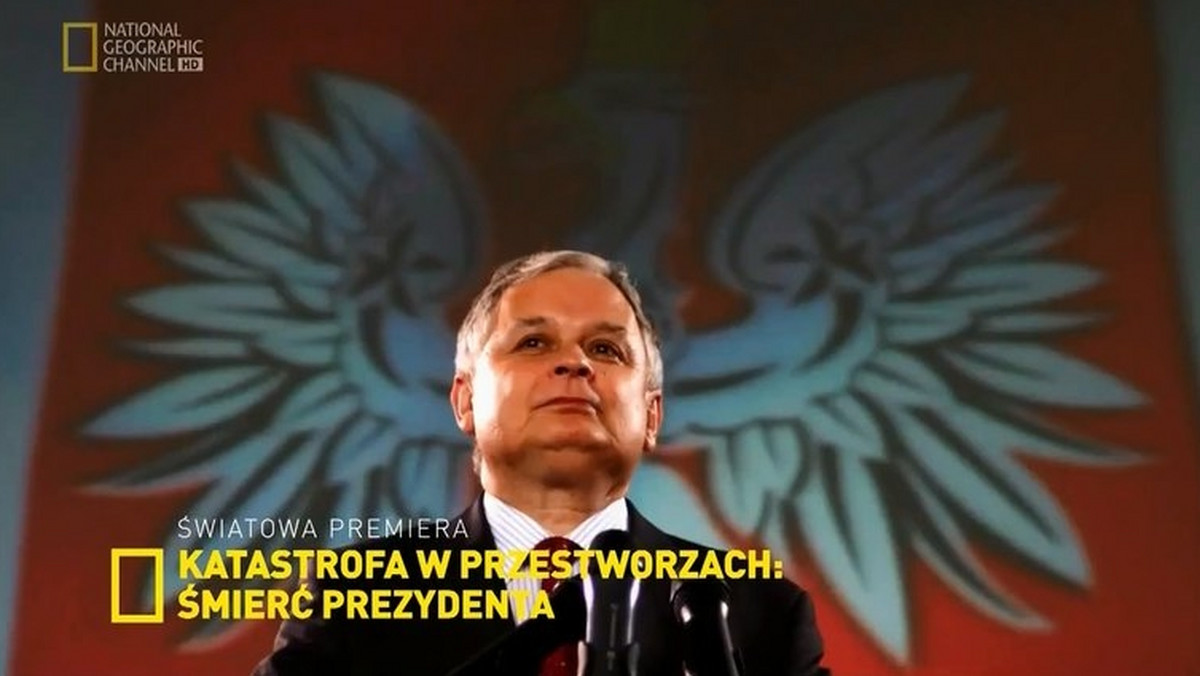 NATIONAL GEOGRAPHIC CHANNEL HD

ŚWIATOWA PREMIERA
KATASTROFA W PRZESTWORZACH: ŚMIERĆ PREZYDENTA